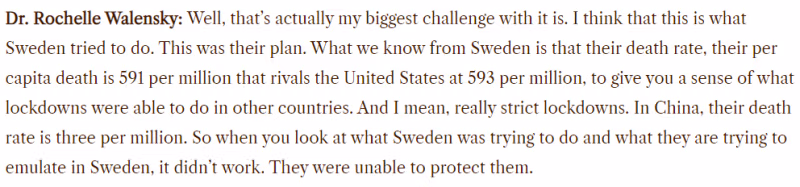 Dr. Rochelle Walensky: Well, that's actually my biggest challenge with it is. I think that this is what Sweden tried to do. This was their plan. What we know from Sweden is that their death rate, their per capita death is 591 per million that rivals the United States at 593 per million, to give you a sense of what lockdowns were able to do in other countries. And I mean, really strict lockdowns. In China, their death rate is three per million. So when you look at what Sweden was trying to do and what they are trying to emulate in Sweden, it didn't work. They were unable to protect them.